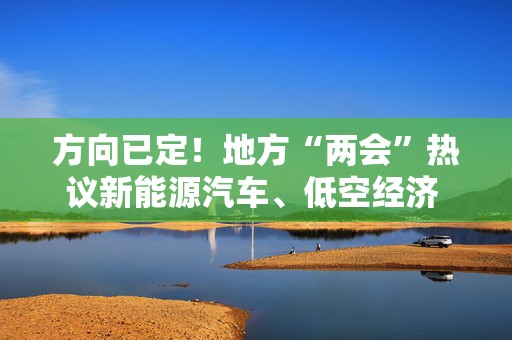 方向已定！地方“两会”热议新能源汽车、低空经济